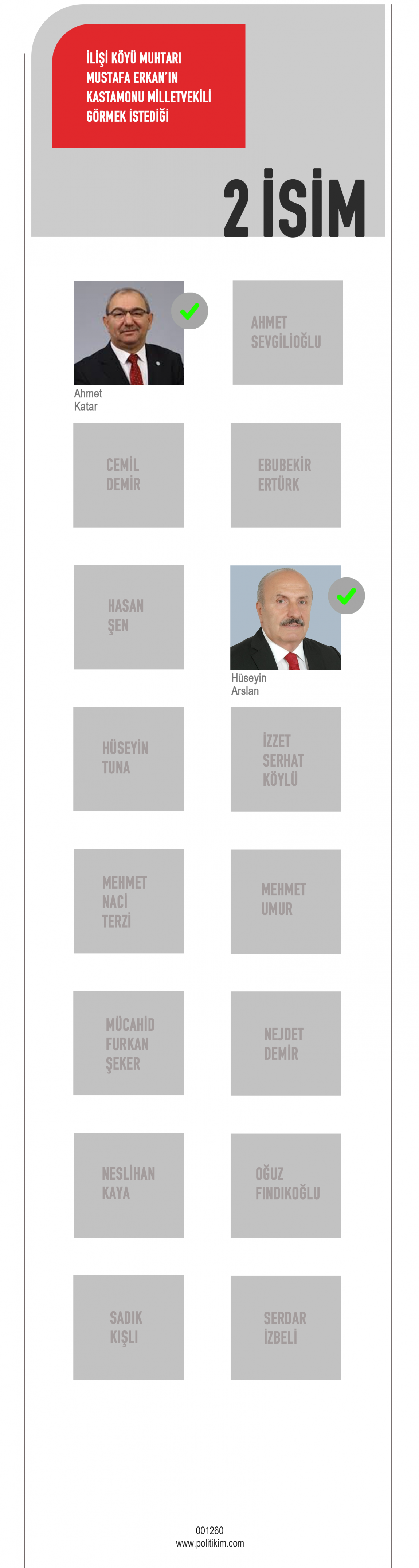 İLİŞİ KÖYÜ MUHTARI MUSTAFA ERKAN'IN KASTAMONU MİLLETVEKİLİ GÖRMEK İSTEDİĞİ

2 İSİM

Ahmet Katar

AHMET SEVGİLİOĞLU

CEMİL DEMİR

EBUBEKİR ERTÜRK

HASAN ŞEN

Hüseyin Arslan

HÜSEYİN TUNA

İZZET SERHAT KÖYLÜ

MEHMET NACİ TERZİ

MEHMET UMUR

MÜCAHİD FURKAN ŞEKER

NEJDET DEMİR

NESLİHAN KAYA

OĞUZ FINDIKOĞLU

SADIK KIŞLI

SERDAR İZBELİ

001260
www.politikim.com